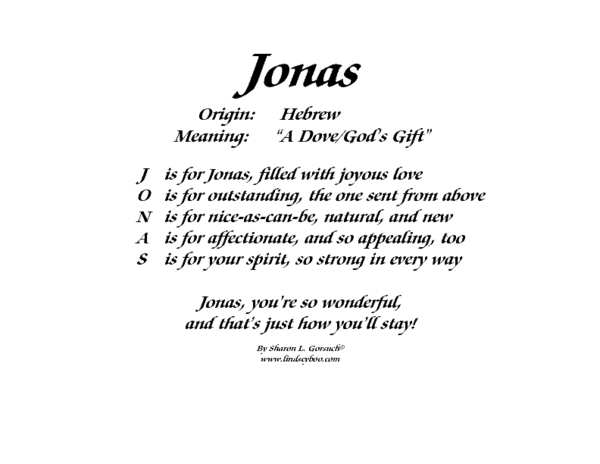 Jonas

Origin: Hebrew
Meaning: "A Dove/God's Gift"

J is for Jonas, filled with joyous love
O is for outstanding, the one sent from above
N is for nice-as-can-be, natural, and new
A is for affectionate, and so appealing, too
S is for your spirit, so strong in every way

Jonas, you're so wonderful,
and that's just how you'll stay!

By Sharon L. Gorsuch©
www.lindseyboo.com